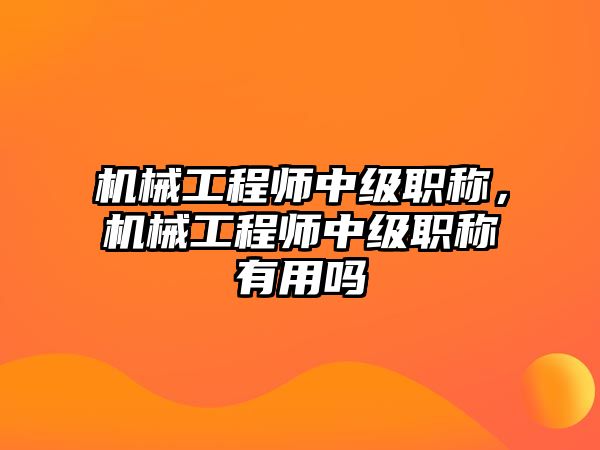 机械工程师中级职称，机械工程师中级职称有用吗